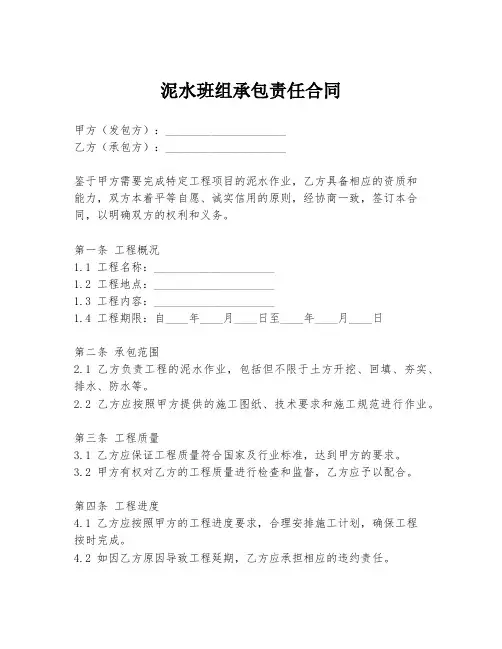 泥水班组承包责任合同

甲方（发包方）：____________________
乙方（承包方）：____________________

鉴于甲方需要完成特定工程项目的泥水作业，乙方具备相应的资质和能力，双方本着平等自愿、诚实信用的原则，经协商一致，签订本合同，以明确双方的权利和义务。

第一条 工程概况
1.1 工程名称：____________________
1.2 工程地点：____________________
1.3 工程内容：____________________
1.4 工程期限：自____年____月____日至____年____月____日

第二条 承包范围
2.1 乙方负责工程的泥水作业，包括但不限于土方开挖、回填、夯实、排水、防水等。
2.2 乙方应按照甲方提供的施工图纸、技术要求和施工规范进行作业。

第三条 工程质量
3.1 乙方应保证工程质量符合国家及行业标准，达到甲方的要求。
3.2 甲方有权对乙方的工程质量进行检查和监督，乙方应予以配合。

第四条 工程进度
4.1 乙方应按照甲方的工程进度要求，合理安排施工计划，确保工程按时完成。
4.2 如因乙方原因导致工程延期，乙方应承担相应的违约责任。